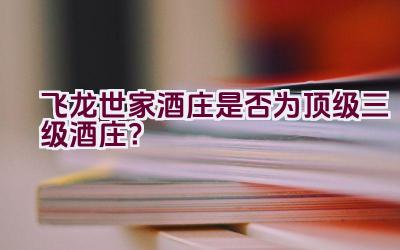 飞龙世家酒庄是否为顶级三级酒庄?